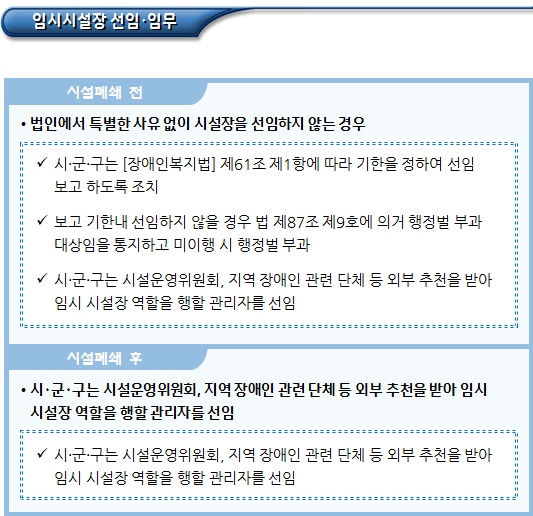 임시시설장 선임·임무

시설폐쇄 전

• 법인에서 특별한 사유 없이 시설장을 선임하지 않는 경우

✓ 시·군·구는 [장애인복지법] 제61조 제1항에 따라 기한을 정하여 선임 보고 하도록 조치

✓ 보고 기한내 선임하지 않을 경우 법 제87조 제9호에 의거 행정벌 부과 대상임을 통지하고 미이행 시 행정벌 부과

✓ 시·군·구는 시설운영위원회, 지역 장애인 관련 단체 등 외부 추천을 받아 임시 시설장 역할을 행할 관리자를 선임

시설폐쇄 후

• 시·군·구는 시설운영위원회, 지역 장애인 관련 단체 등 외부 추천을 받아 임시 시설장 역할을 행할 관리자를 선임

✓ 시·군·구는 시설운영위원회, 지역 장애인 관련 단체 등 외부 추천을 받아 임시 시설장 역할을 행할 관리자를 선임